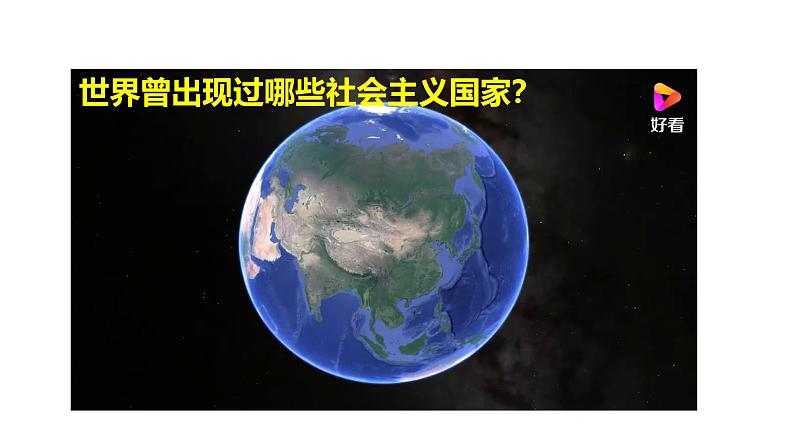 世界曾出现过哪些社会主义国家?

好看